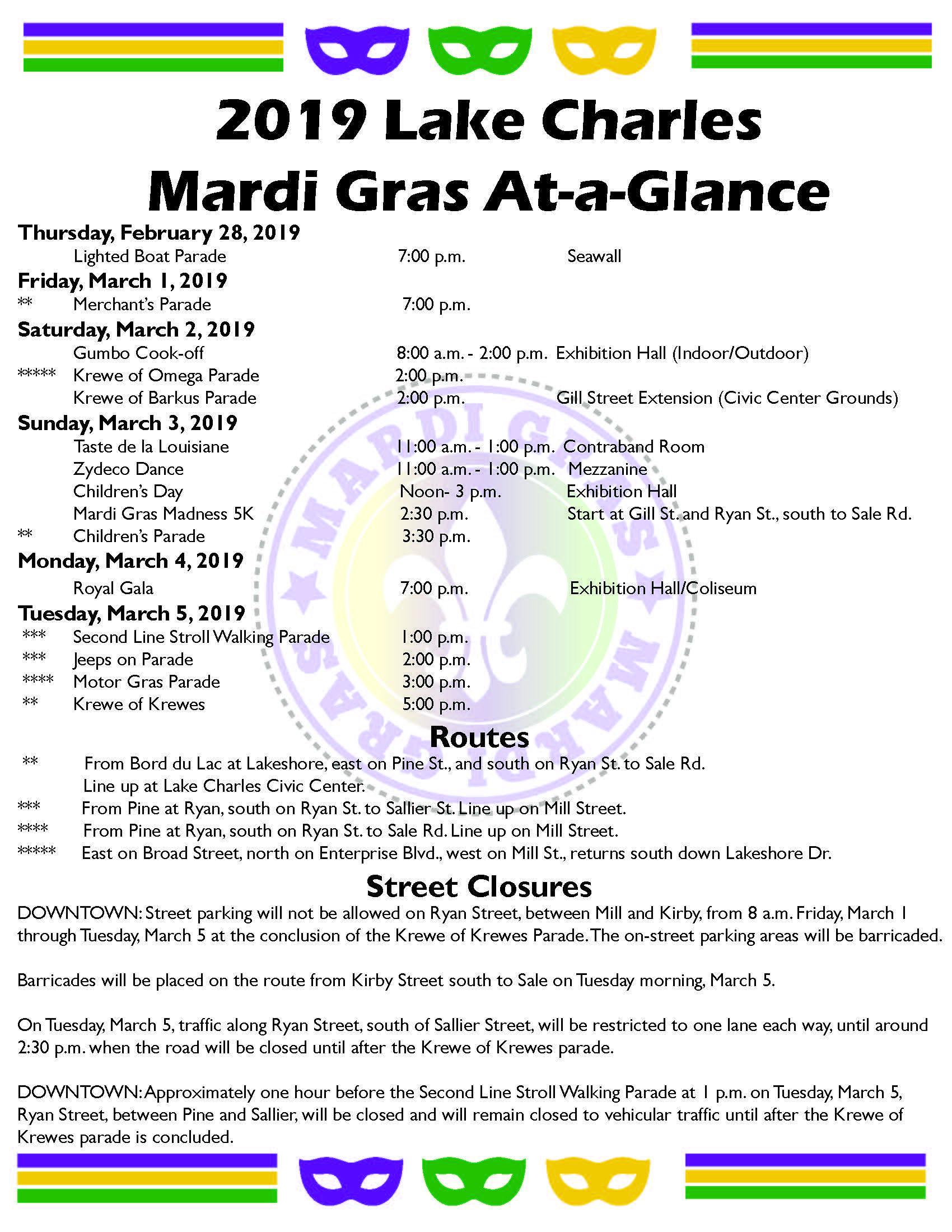 2019 Lake Charles
Mardi Gras At-a-Glance

Thursday, February 28, 2019
Lighted Boat Parade 7:00 p.m. Seawall
Friday, March 1, 2019
** Merchant's Parade 7:00 p.m.
Saturday, March 2, 2019
Gumbo Cook-off 8:00 a.m. - 2:00 p.m. Exhibition Hall (Indoor/Outdoor)
***** Krewe of Omega Parade 2:00 p.m.
Krewe of Barkus Parade 2:00 p.m. Gill Street Extension (Civic Center Grounds)
Sunday, March 3, 2019
Taste de la Louisiane 11:00 a.m. - 1:00 p.m. Contraband Room
Zydeco Dance 11:00 a.m. - 1:00 p.m. Mezzanine
Children's Day Noon- 3 p.m. Exhibition Hall
Mardi Gras Madness 5K 2:30 p.m. Start at Gill St. and Ryan St., south to Sale Rd.
** Children's Parade 3:30 p.m.
Monday, March 4, 2019
Royal Gala 7:00 p.m. Exhibition Hall/Coliseum
Tuesday, March 5, 2019
*** Second Line Stroll Walking Parade 1:00 p.m.
*** Jeeps on Parade 2:00 p.m.
**** Motor Gras Parade 3:00 p.m.
** Krewe of Krewes 5:00 p.m.

MARDI GRAS MARDI GRAS

Routes
** From Bord du Lac at Lakeshore, east on Pine St., and south on Ryan St. to Sale Rd. Line up at Lake Charles Civic Center.
*** From Pine at Ryan, south on Ryan St. to Sallier St. Line up on Mill Street.
**** From Pine at Ryan, south on Ryan St. to Sale Rd. Line up on Mill Street.
***** East on Broad Street, north on Enterprise Blvd., west on Mill St., returns south down Lakeshore Dr.

Street Closures
DOWNTOWN: Street parking will not be allowed on Ryan Street, between Mill and Kirby, from 8 a.m. Friday, March 1 through Tuesday, March 5 at the conclusion of the Krewe of Krewes Parade. The on-street parking areas will be barricaded.

Barricades will be placed on the route from Kirby Street south to Sale on Tuesday morning, March 5.

On Tuesday, March 5, traffic along Ryan Street, south of Sallier Street, will be restricted to one lane each way, until around 2:30 p.m. when the road will be closed until after the Krewe of Krewes parade.

DOWNTOWN: Approximately one hour before the Second Line Stroll Walking Parade at 1 p.m. on Tuesday, March 5, Ryan Street, between Pine and Sallier, will be closed and will remain closed to vehicular traffic until after the Krewe of Krewes parade is concluded.